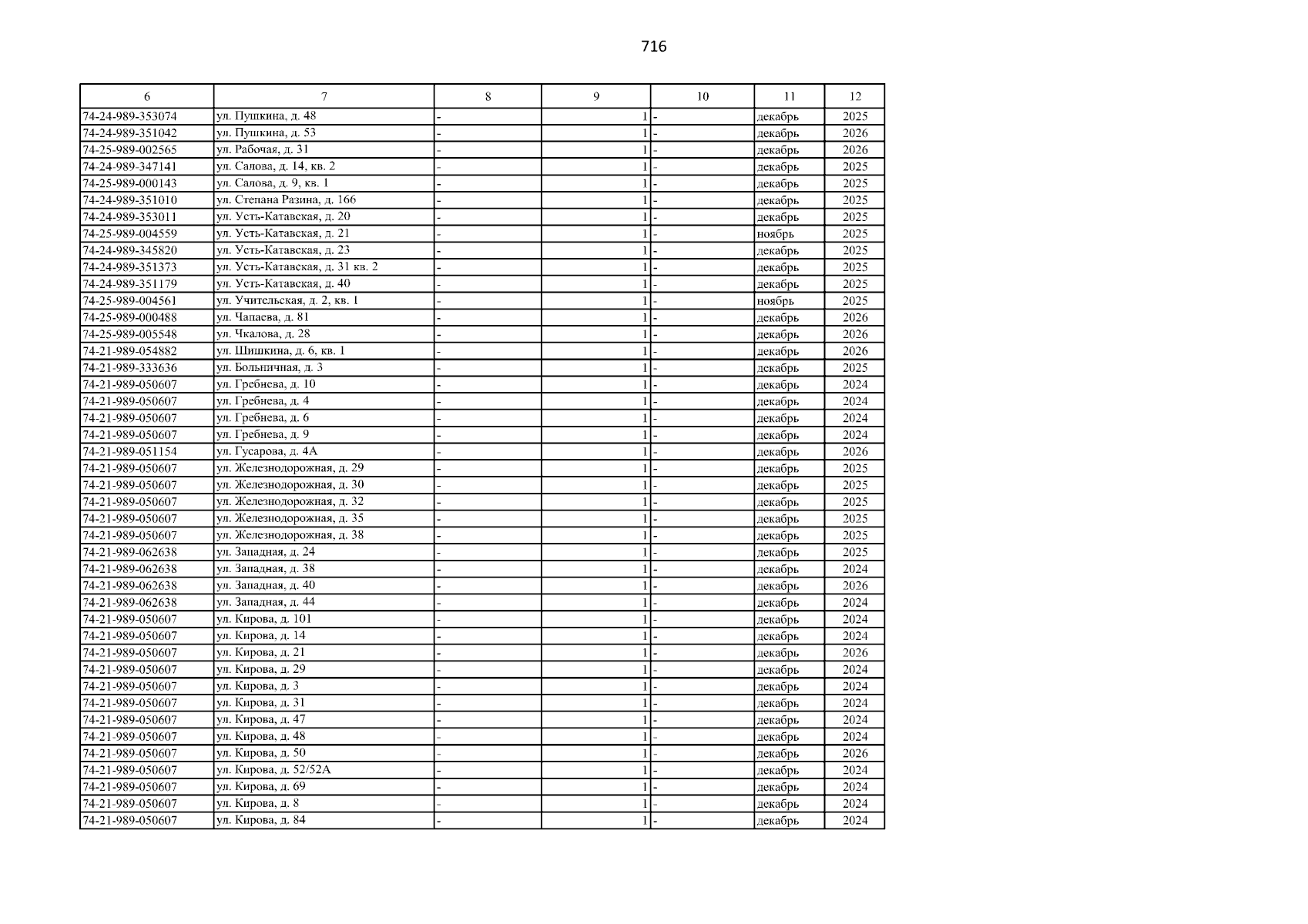 716

| 6 | 7 | 8 | 9 | 10 | 11 | 12 |
|---|---|---|---|---|---|---|
| 74-24-989-353074 | ул. Пушкина, д. 48 | - | 1 | - | декабрь | 2025 |
| 74-24-989-351042 | ул. Пушкина, д. 53 | - | 1 | - | декабрь | 2026 |
| 74-25-989-002565 | ул. Рабочая, д. 31 | - | 1 | - | декабрь | 2026 |
| 74-24-989-347141 | ул. Салова, д. 14, кв. 2 | - | 1 | - | декабрь | 2025 |
| 74-25-989-000143 | ул. Салова, д. 9, кв. 1 | - | 1 | - | декабрь | 2025 |
| 74-24-989-351010 | ул. Степана Разина, д. 166 | - | 1 | - | декабрь | 2025 |
| 74-24-989-353011 | ул. Усть-Катавская, д. 20 | - | 1 | - | декабрь | 2025 |
| 74-25-989-004559 | ул. Усть-Катавская, д. 21 | - | 1 | - | ноябрь | 2025 |
| 74-24-989-345820 | ул. Усть-Катавская, д. 23 | - | 1 | - | декабрь | 2025 |
| 74-24-989-351373 | ул. Усть-Катавская, д. 31 кв. 2 | - | 1 | - | декабрь | 2025 |
| 74-24-989-351179 | ул. Усть-Катавская, д. 40 | - | 1 | - | декабрь | 2025 |
| 74-25-989-004561 | ул. Учительская, д. 2, кв. 1 | - | 1 | - | ноябрь | 2025 |
| 74-25-989-000488 | ул. Чапаева, д. 81 | - | 1 | - | декабрь | 2026 |
| 74-25-989-005548 | ул. Чкалова, д. 28 | - | 1 | - | декабрь | 2026 |
| 74-21-989-054882 | ул. Шишкина, д. 6, кв. 1 | - | 1 | - | декабрь | 2026 |
| 74-21-989-333636 | ул. Больничная, д. 3 | - | 1 | - | декабрь | 2025 |
| 74-21-989-050607 | ул. Гребнева, д. 10 | - | 1 | - | декабрь | 2024 |
| 74-21-989-050607 | ул. Гребнева, д. 4 | - | 1 | - | декабрь | 2024 |
| 74-21-989-050607 | ул. Гребнева, д. 6 | - | 1 | - | декабрь | 2024 |
| 74-21-989-050607 | ул. Гребнева, д. 9 | - | 1 | - | декабрь | 2024 |
| 74-21-989-051154 | ул. Гусарова, д. 4А | - | 1 | - | декабрь | 2026 |
| 74-21-989-050607 | ул. Железнодорожная, д. 29 | - | 1 | - | декабрь | 2025 |
| 74-21-989-050607 | ул. Железнодорожная, д. 30 | - | 1 | - | декабрь | 2025 |
| 74-21-989-050607 | ул. Железнодорожная, д. 32 | - | 1 | - | декабрь | 2025 |
| 74-21-989-050607 | ул. Железнодорожная, д. 35 | - | 1 | - | декабрь | 2025 |
| 74-21-989-050607 | ул. Железнодорожная, д. 38 | - | 1 | - | декабрь | 2025 |
| 74-21-989-062638 | ул. Западная, д. 24 | - | 1 | - | декабрь | 2025 |
| 74-21-989-062638 | ул. Западная, д. 38 | - | 1 | - | декабрь | 2024 |
| 74-21-989-062638 | ул. Западная, д. 40 | - | 1 | - | декабрь | 2026 |
| 74-21-989-062638 | ул. Западная, д. 44 | - | 1 | - | декабрь | 2024 |
| 74-21-989-050607 | ул. Кирова, д. 101 | - | 1 | - | декабрь | 2024 |
| 74-21-989-050607 | ул. Кирова, д. 14 | - | 1 | - | декабрь | 2024 |
| 74-21-989-050607 | ул. Кирова, д. 21 | - | 1 | - | декабрь | 2026 |
| 74-21-989-050607 | ул. Кирова, д. 29 | - | 1 | - | декабрь | 2024 |
| 74-21-989-050607 | ул. Кирова, д. 3 | - | 1 | - | декабрь | 2024 |
| 74-21-989-050607 | ул. Кирова, д. 31 | - | 1 | - | декабрь | 2024 |
| 74-21-989-050607 | ул. Кирова, д. 47 | - | 1 | - | декабрь | 2024 |
| 74-21-989-050607 | ул. Кирова, д. 48 | - | 1 | - | декабрь | 2024 |
| 74-21-989-050607 | ул. Кирова, д. 50 | - | 1 | - | декабрь | 2026 |
| 74-21-989-050607 | ул. Кирова, д. 52/52А | - | 1 | - | декабрь | 2024 |
| 74-21-989-050607 | ул. Кирова, д. 69 | - | 1 | - | декабрь | 2024 |
| 74-21-989-050607 | ул. Кирова, д. 8 | - | 1 | - | декабрь | 2024 |
| 74-21-989-050607 | ул. Кирова, д. 84 | - | 1 | - | декабрь | 2024 |